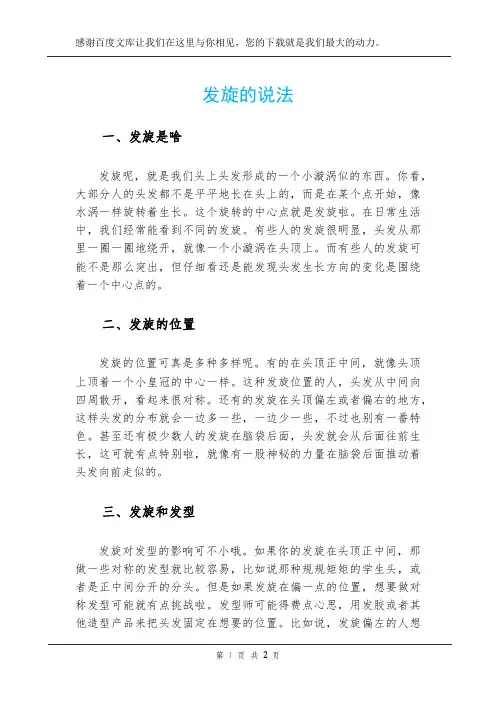 感谢百度文库让我们在这里与你相见，您的下载就是我们最大的动力。

发旋的说法

一、发旋是啥

发旋呢，就是我们头上头发形成的一个小漩涡似的东西。你看，大部分人的头发都不是平平地长在头上的，而是在某个点开始，像水涡一样旋转着生长。这个旋转的中心点就是发旋啦。在日常生活中，我们经常能看到不同的发旋。有些人的发旋很明显，头发从那里一圈一圈地绕开，就像一个小漩涡在头顶上。而有些人的发旋可能不是那么突出，但仔细看还是能发现头发生长方向的变化是围绕着一个中心点的。

二、发旋的位置

发旋的位置可真是多种多样呢。有的在头顶正中间，就像头顶上顶着一个小皇冠的中心一样。这种发旋位置的人，头发从中间向四周散开，看起来很对称。还有的发旋在头顶偏左或者偏右的地方，这样头发的分布就会一边多一些，一边少一些，不过也别有一番特色。甚至还有极少数人的发旋在脑袋后面，头发就会从后面往前生长，这可就有点特别啦，就像有一股神秘的力量在脑袋后面推动着头发向前走似的。

三、发旋和发型

发旋对发型的影响可不小哦。如果你的发旋在头顶正中间，那做一些对称的发型就比较容易，比如说那种规规矩矩的学生头，或者是正中间分开的分头。但是如果发旋在偏一点的位置，想要做对称发型可能就有点挑战啦。发型师可能得费点心思，用发胶或者其他造型产品来把头发固定在想要的位置。比如说，发旋偏左的人想

第 1 页 共 2 页